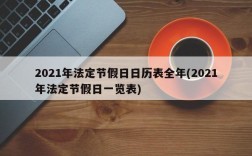 2021年法定节假日日历表全年(2021年法定节假日一览表)